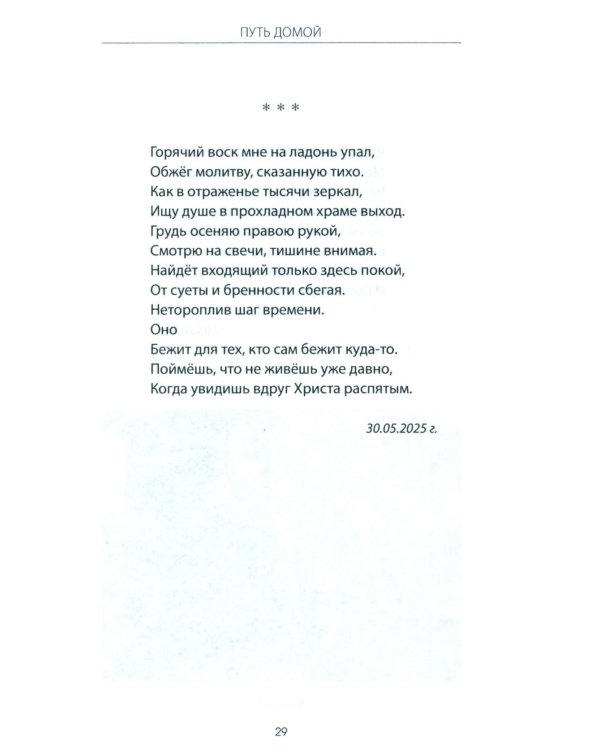 ПУТЬ ДОМОЙ

* * *

Горячий воск мне на ладонь упал,
Обжёг молитву, сказанную тихо.
Как в отраженье тысячи зеркал,
Ищу душе в прохладном храме выход.
Грудь осеняю правою рукой,
Смотрю на свечи, тишине внимая.
Найдёт входящий только здесь покой,
От суеты и бренности сбегая.
Нетороплив шаг времени.
Оно
Бежит для тех, кто сам бежит куда-то.
Поймёшь, что не живёшь уже давно,
Когда увидишь вдруг Христа распятым.

30.05.2025 г.

29